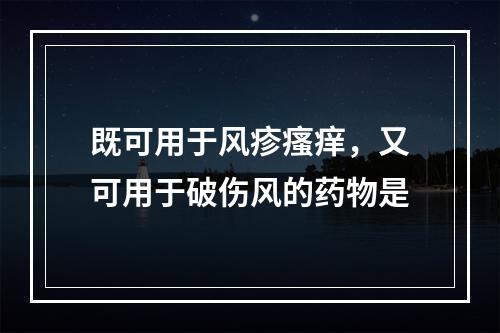 既可用于风疹瘙痒，又可用于破伤风的药物是